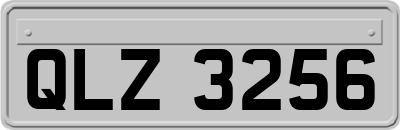 QLZ 3256